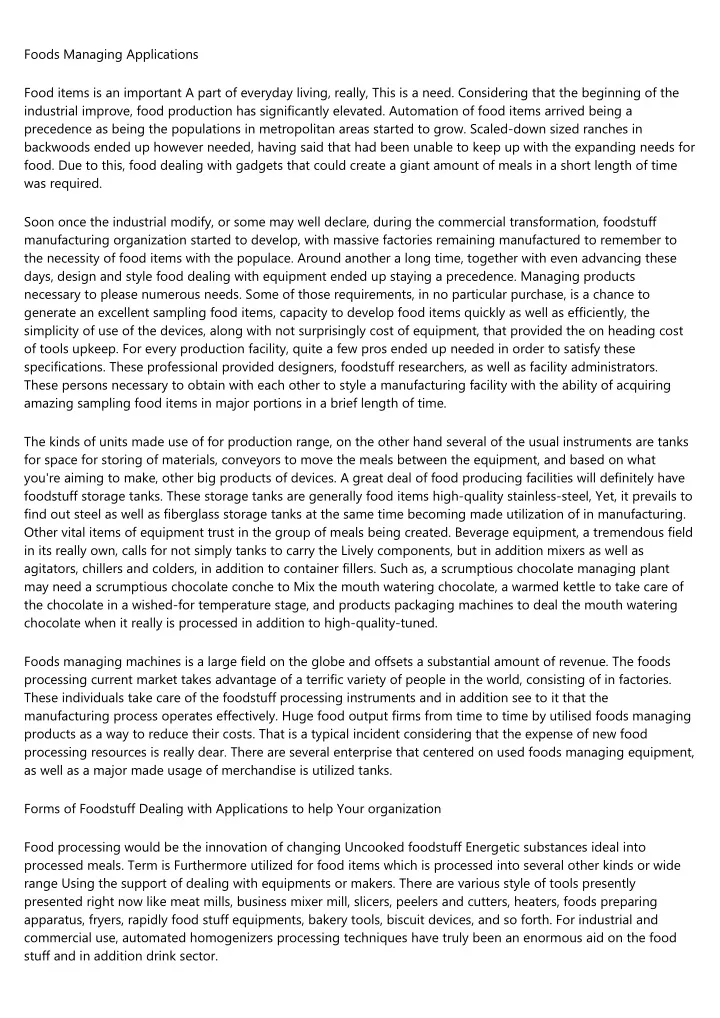 Foods Managing Applications

Food items is an important A part of everyday living, really, This is a need. Considering that the beginning of the industrial improve, food production has significantly elevated. Automation of food items arrived being a precedence as being the populations in metropolitan areas started to grow. Scaled-down sized ranches in backwoods ended up however needed, having said that had been unable to keep up with the expanding needs for food. Due to this, food dealing with gadgets that could create a giant amount of meals in a short length of time was required.

Soon once the industrial modify, or some may well declare, during the commercial transformation, foodstuff manufacturing organization started to develop, with massive factories remaining manufactured to remember to the necessity of food items with the populace. Around another a long time, together with even advancing these days, design and style food dealing with equipment ended up staying a precedence. Managing products necessary to please numerous needs. Some of those requirements, in no particular purchase, is a chance to generate an excellent sampling food items, capacity to develop food items quickly as well as efficiently, the simplicity of use of the devices, along with not surprisingly cost of equipment, that provided the on heading cost of tools upkeep. For every production facility, quite a few pros ended up needed in order to satisfy these specifications. These professional provided designers, foodstuff researchers, as well as facility administrators. These persons necessary to obtain with each other to style a manufacturing facility with the ability of acquiring amazing sampling food items in major portions in a brief length of time.

The kinds of units made use of for production range, on the other hand several of the usual instruments are tanks for space for storing of materials, conveyors to move the meals between the equipment, and based on what you're aiming to make, other big products of devices. A great deal of food producing facilities will definitely have foodstuff storage tanks. These storage tanks are generally food items high-quality stainless-steel, Yet, it prevails to find out steel as well as fiberglass storage tanks at the same time becoming made utilization of in manufacturing. Other vital items of equipment trust in the group of meals being created. Beverage equipment, a tremendous field in its really own, calls for not simply tanks to carry the Lively components, but in addition mixers as well as agitators, chillers and colders, in addition to container fillers. Such as, a scrumptious chocolate managing plant may need a scrumptious chocolate conche to Mix the mouth watering chocolate, a warmed kettle to take care of the chocolate in a wished-for temperature stage, and products packaging machines to deal the mouth watering chocolate when it really is processed in addition to high-quality-tuned.

Foods managing machines is a large field on the globe and offsets a substantial amount of revenue. The foods processing current market takes advantage of a terrific variety of people in the world, consisting of in factories. These individuals take care of the foodstuff processing instruments and in addition see to it that the manufacturing process operates effectively. Huge food output firms from time to time by utilised foods managing products as a way to reduce their costs. That is a typical incident considering that the expense of new food processing resources is really dear. There are several enterprise that centered on used foods managing equipment, as well as a major made usage of merchandise is utilized tanks.

Forms of Foodstuff Dealing with Applications to help Your organization

Food processing would be the innovation of changing Uncooked foodstuff Energetic substances ideal into processed meals. Term is Furthermore utilized for food items which is processed into several other kinds or wide range Using the support of dealing with equipments or makers. There are various style of tools presently presented right now like meat mills, business mixer mill, slicers, peelers and cutters, heaters, foods preparing apparatus, fryers, rapidly food stuff equipments, bakery tools, biscuit devices, and so forth. For industrial and commercial use, automated homogenizers processing techniques have truly been an enormous aid on the food stuff and in addition drink sector.